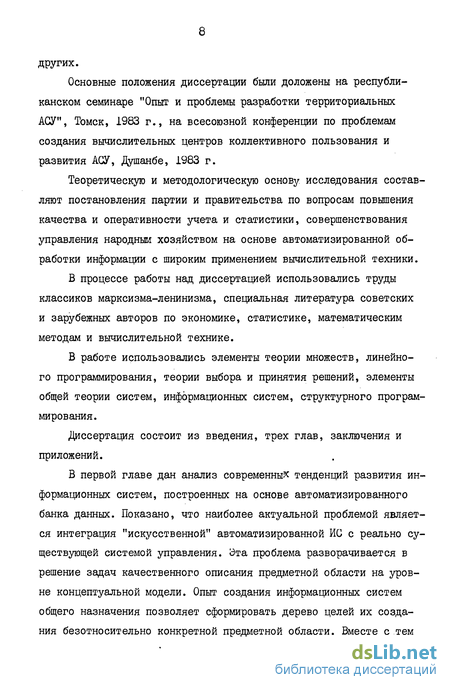 8

других.

Основные положения диссертации были доложены на республиканском семинаре "Опыт и проблемы разработки территориальных АСУ", Томск, 1983 г., на всесоюзной конференции по проблемам создания вычислительных центров коллективного пользования и развития АСУ, Душанбе, 1983 г.

Теоретическую и методологическую основу исследования составляют постановления партии и правительства по вопросам повышения качества и оперативности учета и статистики, совершенствования управления народным хозяйством на основе автоматизированной обработки информации с широким применением вычислительной техники.

В процессе работы над диссертацией использовались труды классиков марксизма-ленинизма, специальная литература советских и зарубежных авторов по экономике, статистике, математическим методам и вычислительной технике.

В работе использовались элементы теории множеств, линейного программирования, теории выбора и принятия решений, элементы общей теории систем, информационных систем, структурного программирования.

Диссертация состоит из введения, трех глав, заключения и приложений.

В первой главе дан анализ современных тенденций развития информационных систем, построенных на основе автоматизированного банка данных. Показано, что наиболее актуальной проблемой является интеграция "искусственной" автоматизированной ИС с реально существующей системой управления. Эта проблема разворачивается в решение задач качественного описания предметной области на уровне концептуальной модели. Опыт создания информационных систем общего назначения позволяет сформировать дерево целей их создания безотносительно конкретной предметной области. Вместе с тем

dsLib.net
библиотека диссертаций